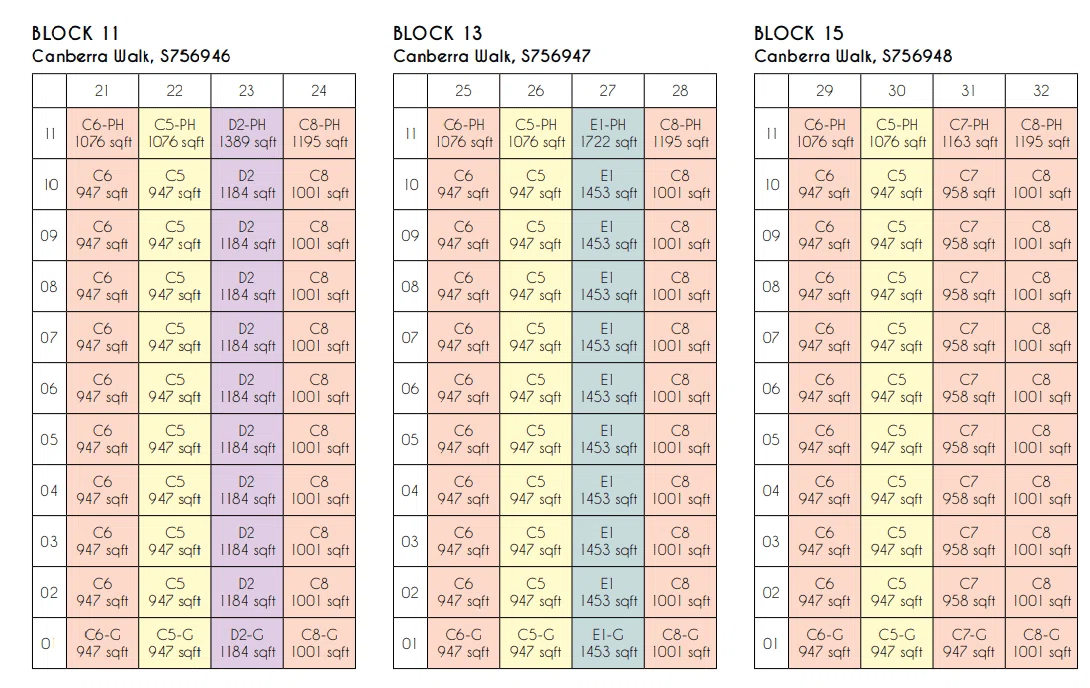 BLOCK 11
Canberra Walk, S756946

| | 21 | 22 | 23 | 24 |
|---|---|---|---|---|
| 11 | C6-PH 1076 sqft | C5-PH 1076 sqft | D2-PH 1389 sqft | C8-PH 1195 sqft |
| 10 | C6 947 sqft | C5 947 sqft | D2 1184 sqft | C8 1001 sqft |
| 09 | C6 947 sqft | C5 947 sqft | D2 1184 sqft | C8 1001 sqft |
| 08 | C6 947 sqft | C5 947 sqft | D2 1184 sqft | C8 1001 sqft |
| 07 | C6 947 sqft | C5 947 sqft | D2 1184 sqft | C8 1001 sqft |
| 06 | C6 947 sqft | C5 947 sqft | D2 1184 sqft | C8 1001 sqft |
| 05 | C6 947 sqft | C5 947 sqft | D2 1184 sqft | C8 1001 sqft |
| 04 | C6 947 sqft | C5 947 sqft | D2 1184 sqft | C8 1001 sqft |
| 03 | C6 947 sqft | C5 947 sqft | D2 1184 sqft | C8 1001 sqft |
| 02 | C6 947 sqft | C5 947 sqft | D2 1184 sqft | C8 1001 sqft |
| 01 | C6-G 947 sqft | C5-G 947 sqft | D2-G 1184 sqft | C8-G 1001 sqft |

BLOCK 13
Canberra Walk, S756947

| | 25 | 26 | 27 | 28 |
|---|---|---|---|---|
| 11 | C6-PH 1076 sqft | C5-PH 1076 sqft | E1-PH 1722 sqft | C8-PH 1195 sqft |
| 10 | C6 947 sqft | C5 947 sqft | E1 1453 sqft | C8 1001 sqft |
| 09 | C6 947 sqft | C5 947 sqft | E1 1453 sqft | C8 1001 sqft |
| 08 | C6 947 sqft | C5 947 sqft | E1 1453 sqft | C8 1001 sqft |
| 07 | C6 947 sqft | C5 947 sqft | E1 1453 sqft | C8 1001 sqft |
| 06 | C6 947 sqft | C5 947 sqft | E1 1453 sqft | C8 1001 sqft |
| 05 | C6 947 sqft | C5 947 sqft | E1 1453 sqft | C8 1001 sqft |
| 04 | C6 947 sqft | C5 947 sqft | E1 1453 sqft | C8 1001 sqft |
| 03 | C6 947 sqft | C5 947 sqft | E1 1453 sqft | C8 1001 sqft |
| 02 | C6 947 sqft | C5 947 sqft | E1 1453 sqft | C8 1001 sqft |
| 01 | C6-G 947 sqft | C5-G 947 sqft | E1-G 1453 sqft | C8-G 1001 sqft |

BLOCK 15
Canberra Walk, S756948

| | 29 | 30 | 31 | 32 |
|---|---|---|---|---|
| 11 | C6-PH 1076 sqft | C5-PH 1076 sqft | C7-PH 1163 sqft | C8-PH 1195 sqft |
| 10 | C6 947 sqft | C5 947 sqft | C7 958 sqft | C8 1001 sqft |
| 09 | C6 947 sqft | C5 947 sqft | C7 958 sqft | C8 1001 sqft |
| 08 | C6 947 sqft | C5 947 sqft | C7 958 sqft | C8 1001 sqft |
| 07 | C6 947 sqft | C5 947 sqft | C7 958 sqft | C8 1001 sqft |
| 06 | C6 947 sqft | C5 947 sqft | C7 958 sqft | C8 1001 sqft |
| 05 | C6 947 sqft | C5 947 sqft | C7 958 sqft | C8 1001 sqft |
| 04 | C6 947 sqft | C5 947 sqft | C7 958 sqft | C8 1001 sqft |
| 03 | C6 947 sqft | C5 947 sqft | C7 958 sqft | C8 1001 sqft |
| 02 | C6 947 sqft | C5 947 sqft | C7 958 sqft | C8 1001 sqft |
| 01 | C6-G 947 sqft | C5-G 947 sqft | C7-G 947 sqft | C8-G 1001 sqft |